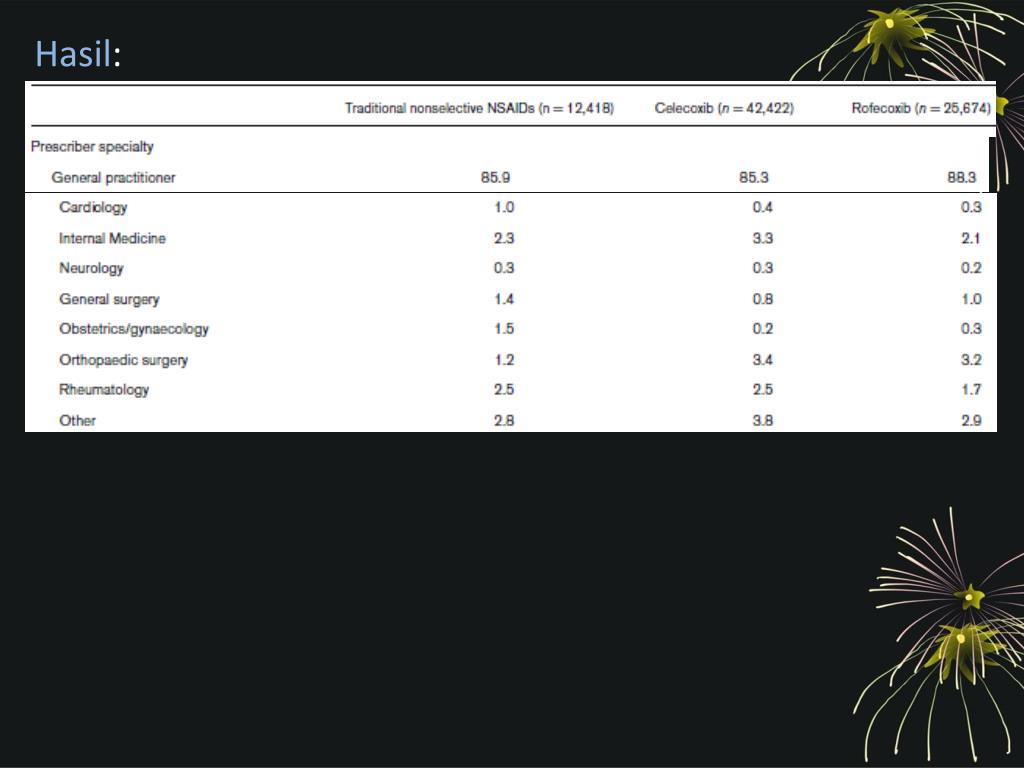 Hasil:

| | Traditional nonselective NSAIDs ($n = 12,418$) | Celecoxib ($n = 42,422$) | Rofecoxib ($n = 25,674$) |
|---|---|---|---|
| Prescriber specialty | | | |
| General practitioner | 85.9 | 85.3 | 88.3 |
| Cardiology | 1.0 | 0.4 | 0.3 |
| Internal Medicine | 2.3 | 3.3 | 2.1 |
| Neurology | 0.3 | 0.3 | 0.2 |
| General surgery | 1.4 | 0.8 | 1.0 |
| Obstetrics/gynaecology | 1.5 | 0.2 | 0.3 |
| Orthopaedic surgery | 1.2 | 3.4 | 3.2 |
| Rheumatology | 2.5 | 2.5 | 1.7 |
| Other | 2.8 | 3.8 | 2.9 |